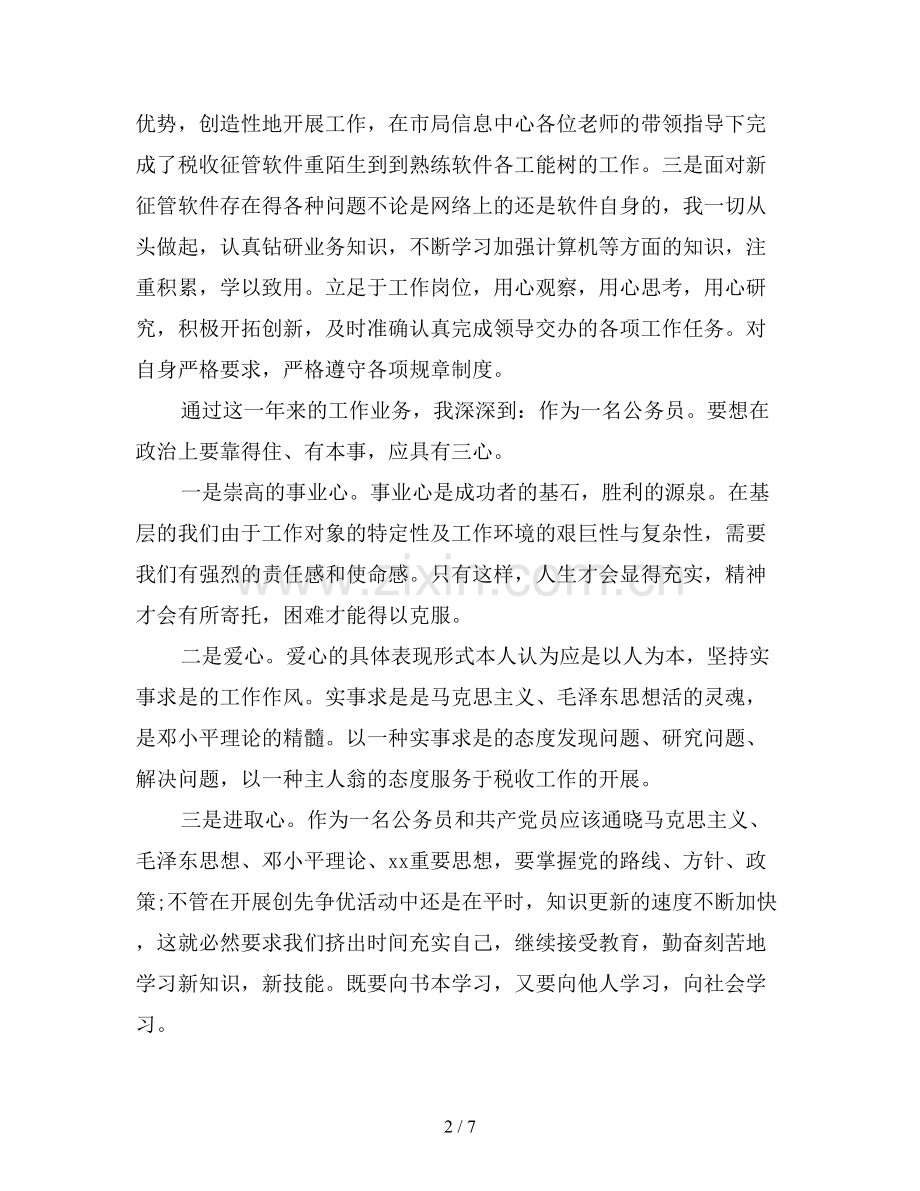 优势，创造性地开展工作，在市局信息中心各位老师的带领指导下完成了税收征管软件重陌生到到熟练软件各工能树的工作。三是面对新征管软件存在得各种问题不论是网络上的还是软件自身的，我一切从头做起，认真钻研业务知识，不断学习加强计算机等方面的知识，注重积累，学以致用。立足于工作岗位，用心观察，用心思考，用心研究，积极开拓创新，及时准确认真完成领导交办的各项工作任务。对自身严格要求，严格遵守各项规章制度。

通过这一年来的工作业务，我深深到：作为一名公务员。要想在政治上要靠得住、有本事，应具有三心。

一是崇高的事业心。事业心是成功者的基石，胜利的源泉。在基层的我们由于工作对象的特定性及工作环境的艰巨性与复杂性，需要我们有强烈的责任感和使命感。只有这样，人生才会显得充实，精神才会有所寄托，困难才能得以克服。

二是爱心。爱心的具体表现形式本人认为应是以人为本，坚持实事求是的工作作风。实事求是是马克思主义、毛泽东思想活的灵魂，是邓小平理论的精髓。以一种实事求是的态度发现问题、研究问题、解决问题，以一种主人翁的态度服务于税收工作的开展。

三是进取心。作为一名公务员和共产党员应该通晓马克思主义、毛泽东思想、邓小平理论、xx重要思想，要掌握党的路线、方针、政策;不管在开展创先争优活动中还是在平时，知识更新的速度不断加快，这就必然要求我们挤出时间充实自己，继续接受教育，勤奋刻苦地学习新知识，新技能。既要向书本学习，又要向他人学习，向社会学习。

2 / 7

www.zixin.com.cn